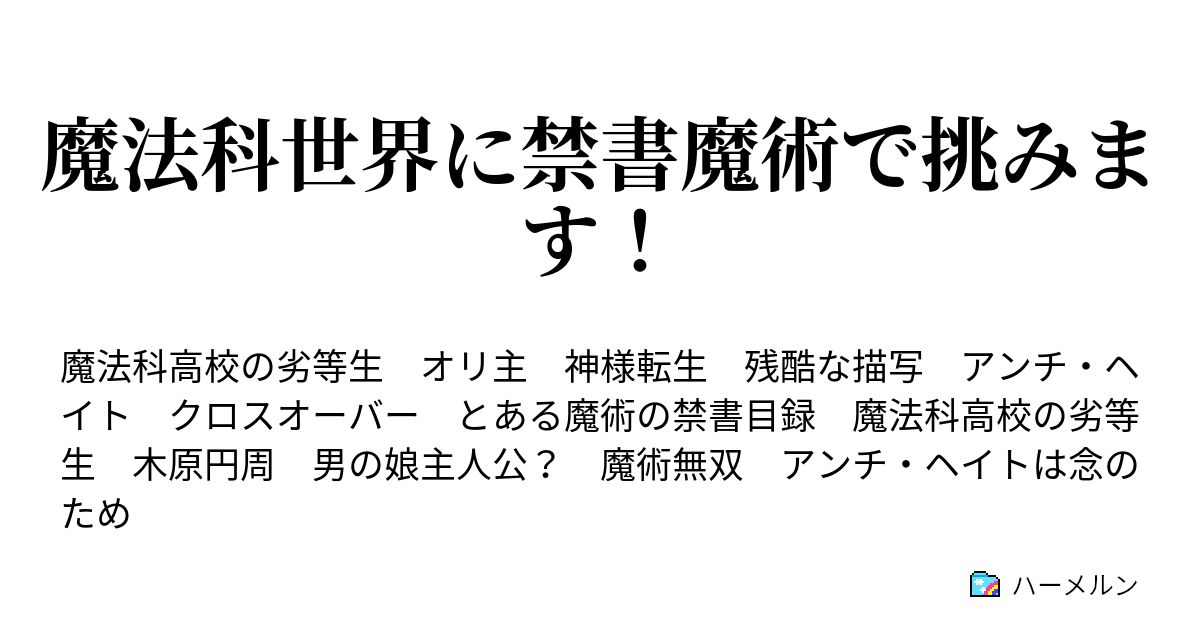 魔法科世界に禁書魔術で挑みます！

魔法科高校の劣等生　オリ主　神様転生　残酷な描写　アンチ・ヘイト　クロスオーバー　とある魔術の禁書目録　魔法科高校の劣等生　木原円周　男の娘主人公？　魔術無双　アンチ・ヘイトは念のため

ハーメルン